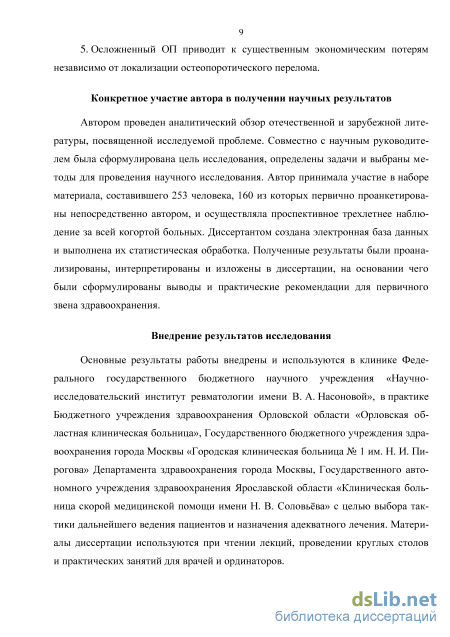 9

5. Осложненный ОП приводит к существенным экономическим потерям независимо от локализации остеопоротического перелома.

Конкретное участие автора в получении научных результатов

Автором проведен аналитический обзор отечественной и зарубежной литературы, посвященной исследуемой проблеме. Совместно с научным руководителем была сформулирована цель исследования, определены задачи и выбраны методы для проведения научного исследования. Автор принимала участие в наборе материала, составившего 253 человека, 160 из которых первично проанкетированы непосредственно автором, и осуществляла проспективное трехлетнее наблюдение за всей когортой больных. Диссертантом создана электронная база данных и выполнена их статистическая обработка. Полученные результаты были проанализированы, интерпретированы и изложены в диссертации, на основании чего были сформулированы выводы и практические рекомендации для первичного звена здравоохранения.

Внедрение результатов исследования

Основные результаты работы внедрены и используются в клинике Федерального государственного бюджетного научного учреждения «Научно-исследовательский институт ревматологии имени В. А. Насоновой», в практике Бюджетного учреждения здравоохранения Орловской области «Орловская областная клиническая больница», Государственного бюджетного учреждения здравоохранения города Москвы «Городская клиническая больница № 1 им. Н. И. Пирогова» Департамента здравоохранения города Москвы, Государственного автономного учреждения здравоохранения Ярославской области «Клиническая больница скорой медицинской помощи имени Н. В. Соловьёва» с целью выбора тактики дальнейшего ведения пациентов и назначения адекватного лечения. Материалы диссертации используются при чтении лекций, проведении круглых столов и практических занятий для врачей и ординаторов.

dsLib.net
библиотека диссертаций